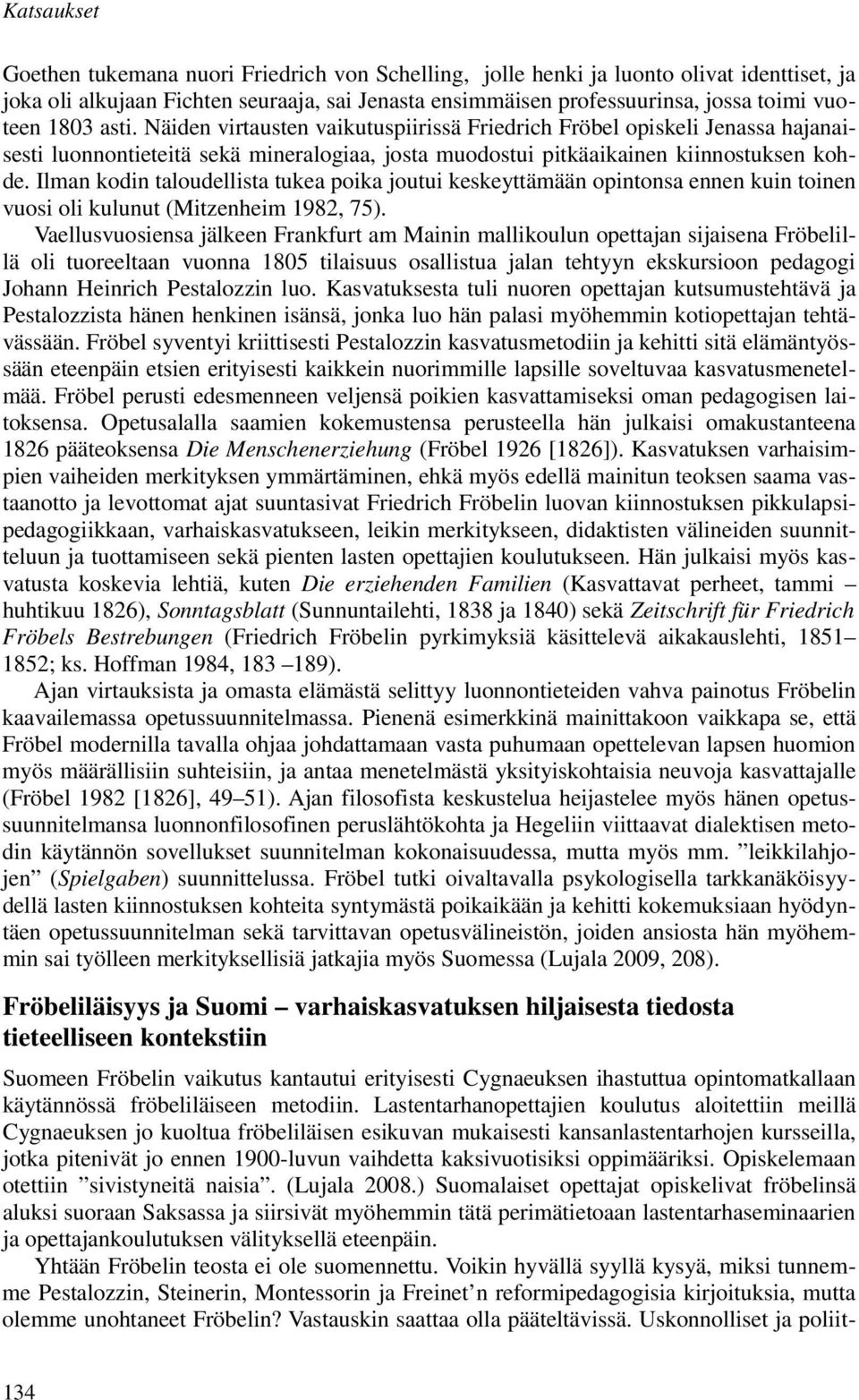 Katsaukset

Goethen tukemana nuori Friedrich von Schelling, jolle henki ja luonto olivat identtiset, ja joka oli alkujaan Fichten seuraaja, sai Jenasta ensimmäisen professuurinsa, jossa toimi vuoteen 1803 asti. Näiden virtausten vaikutuspiirissä Friedrich Fröbel opiskeli Jenassa hajanaisesti luonnontieteitä sekä mineralogiaa, josta muodostui pitkäaikainen kiinnostuksen kohde. Ilman kodin taloudellista tukea poika joutui keskeyttämään opintonsa ennen kuin toinen vuosi oli kulunut (Mitzenheim 1982, 75).

Vaellusvuosiensa jälkeen Frankfurt am Mainin mallikoulun opettajan sijaisena Fröbelillä oli tuoreeltaan vuonna 1805 tilaisuus osallistua jalan tehtyyn ekskursioon pedagogi Johann Heinrich Pestalozzin luo. Kasvatuksesta tuli nuoren opettajan kutsumustehtävä ja Pestalozzista hänen henkinen isänsä, jonka luo hän palasi myöhemmin kotiopettajan tehtävässään. Fröbel syventyi kriittisesti Pestalozzin kasvatusmetodiin ja kehitti sitä elämäntyössään eteenpäin etsien erityisesti kaikkein nuorimmille lapsille soveltuvaa kasvatusmenetelmää. Fröbel perusti edesmenneen veljensä poikien kasvattamiseksi oman pedagogisen laitoksensa. Opetusalalla saamien kokemustensa perusteella hän julkaisi omakustanteena 1826 pääteoksensa Die Menschenerziehung (Fröbel 1926 [1826]). Kasvatuksen varhaisimpien vaiheiden merkityksen ymmärtäminen, ehkä myös edellä mainitun teoksen saama vastaanotto ja levottomat ajat suuntasivat Friedrich Fröbelin luovan kiinnostuksen pikkulapsipedagogiikkaan, varhaiskasvatukseen, leikin merkitykseen, didaktisten välineiden suunnitteluun ja tuottamiseen sekä pienten lasten opettajien koulutukseen. Hän julkaisi myös kasvatusta koskevia lehtiä, kuten Die erziehenden Familien (Kasvattavat perheet, tammi – huhtikuu 1826), Sonntagsblatt (Sunnuntailehti, 1838 ja 1840) sekä Zeitschrift für Friedrich Fröbels Bestrebungen (Friedrich Fröbelin pyrkimyksiä käsittelevä aikakauslehti, 1851– 1852; ks. Hoffman 1984, 183 –189).

Ajan virtauksista ja omasta elämästä selittyy luonnontieteiden vahva painotus Fröbelin kaavailemassa opetussuunnitelmassa. Pienenä esimerkkinä mainittakoon vaikkapa se, että Fröbel modernilla tavalla ohjaa johdattamaan vasta puhumaan opettelevan lapsen huomion myös määrällisiin suhteisiin, ja antaa menetelmästä yksityiskohtaisia neuvoja kasvattajalle (Fröbel 1982 [1826], 49–51). Ajan filosofista keskustelua heijastelee myös hänen opetussuunnitelmansa luonnonfilosofinen peruslähtökohta ja Hegeliin viittaavat dialektisen metodin käytännön sovellukset suunnitelman kokonaisuudessa, mutta myös mm. ”leikkilahjojen” (Spielgaben) suunnittelussa. Fröbel tutki oivaltavalla psykologisella tarkkanäköisyydellä lasten kiinnostuksen kohteita syntymästä poikaikään ja kehitti kokemuksiaan hyödyntäen opetussuunnitelman sekä tarvittavan opetusvälineistön, joiden ansiosta hän myöhemmin sai työlleen merkityksellisiä jatkajia myös Suomessa (Lujala 2009, 208).

Fröbeliläisyys ja Suomi – varhaiskasvatuksen hiljaisesta tiedosta tieteelliseen kontekstiin

Suomeen Fröbelin vaikutus kantautui erityisesti Cygnaeuksen ihastuttua opintomatkallaan käytännössä fröbeliläiseen metodiin. Lastentarhanopettajien koulutus aloitettiin meillä Cygnaeuksen jo kuoltua fröbeliläisen esikuvan mukaisesti kansanlastentarhojen kursseilla, jotka pitenivät jo ennen 1900-luvun vaihdetta kaksivuotisiksi oppimääriksi. Opiskelemaan otettiin ”sivistyneitä naisia”. (Lujala 2008.) Suomalaiset opettajat opiskelivat fröbelinsä aluksi suoraan Saksassa ja siirsivät myöhemmin tätä perimätietoaan lastentarhaseminaarien ja opettajankoulutuksen välityksellä eteenpäin.

Yhtään Fröbelin teosta ei ole suomennettu. Voikin hyvällä syyllä kysyä, miksi tunnemme Pestalozzin, Steinerin, Montessorin ja Freinet’n reformipedagogisia kirjoituksia, mutta olemme unohtaneet Fröbelin? Vastauskin saattaa olla pääteltävissä. Uskonnolliset ja poliit-

134